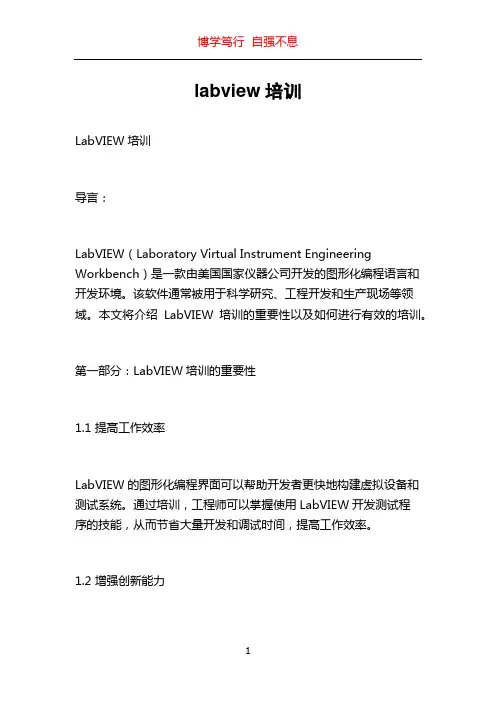 博学笃行 自强不息

labview 培训

LabVIEW 培训

导言：

LabVIEW（Laboratory Virtual Instrument Engineering Workbench）是一款由美国国家仪器公司开发的图形化编程语言和开发环境。该软件通常被用于科学研究、工程开发和生产现场等领域。本文将介绍 LabVIEW 培训的重要性以及如何进行有效的培训。

第一部分：LabVIEW 培训的重要性

1.1 提高工作效率

LabVIEW 的图形化编程界面可以帮助开发者更快地构建虚拟设备和测试系统。通过培训，工程师可以掌握使用 LabVIEW 开发测试程序的技能，从而节省大量开发和调试时间，提高工作效率。

1.2 增强创新能力

1